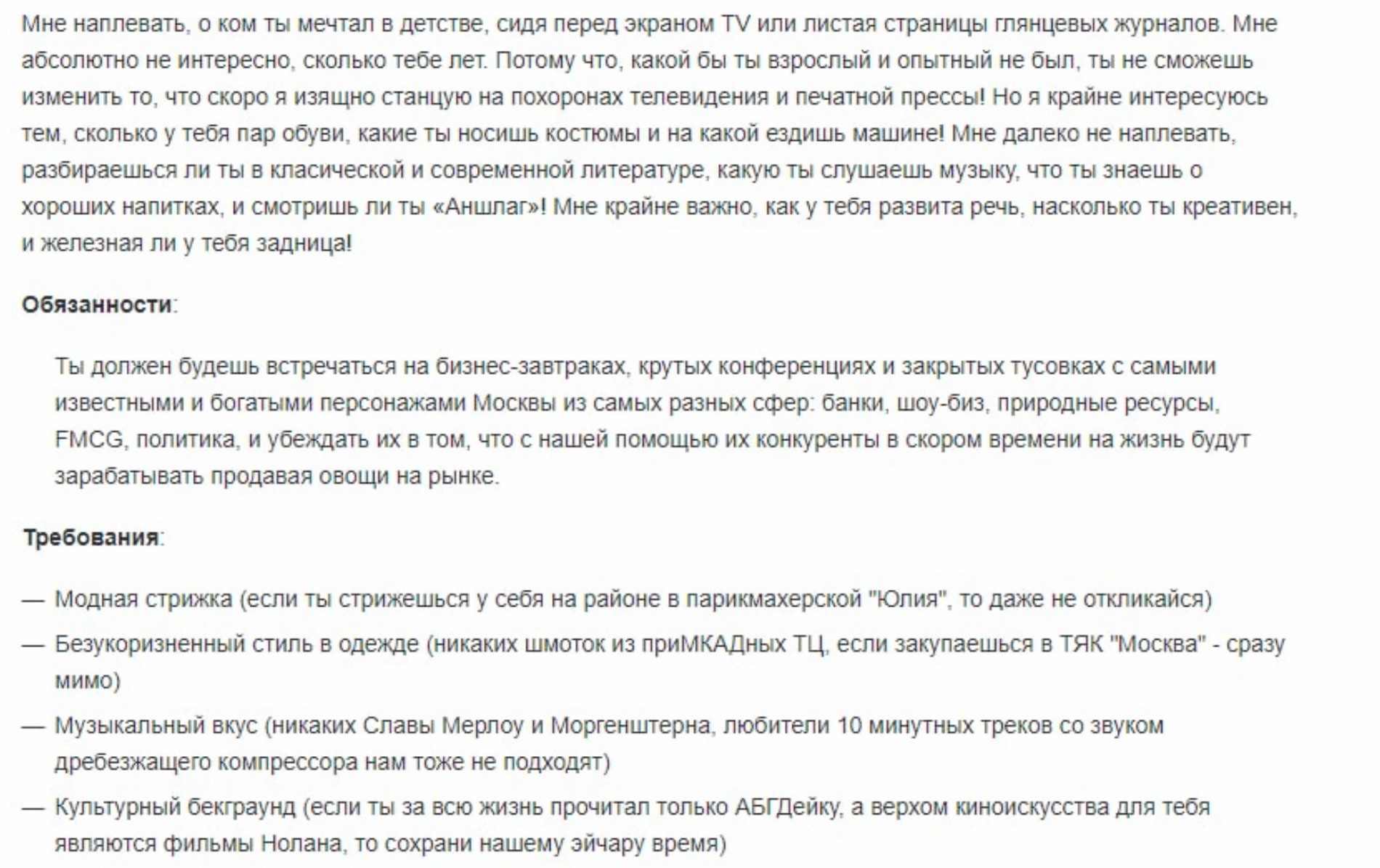 Мне наплевать, о ком ты мечтал в детстве, сидя перед экраном TV или листая страницы глянцевых журналов. Мне абсолютно не интересно, сколько тебе лет. Потому что, какой бы ты взрослый и опытный не был, ты не сможешь изменить то, что скоро я изящно станцую на похоронах телевидения и печатной прессы! Но я крайне интересуюсь тем, сколько у тебя пар обуви, какие ты носишь костюмы и на какой ездишь машине! Мне далеко не наплевать, разбираешься ли ты в класической и современной литературе, какую ты слушаешь музыку, что ты знаешь о хороших напитках, и смотришь ли ты «Аншлаг»! Мне крайне важно, как у тебя развита речь, насколько ты креативен, и железная ли у тебя задница!

Обязанности:

Ты должен будешь встречаться на бизнес-завтраках, крутых конференциях и закрытых тусовках с самыми известными и богатыми персонажами Москвы из самых разных сфер: банки, шоу-биз, природные ресурсы, FMCG, политика, и убеждать их в том, что с нашей помощью их конкуренты в скором времени на жизнь будут зарабатывать продавая овощи на рынке.

Требования:

— Модная стрижка (если ты стрижешься у себя на районе в парикмахерской "Юлия", то даже не откликайся)

— Безукоризненный стиль в одежде (никаких шмоток из приМКАДных ТЦ, если закупаешься в ТЯК "Москва" - сразу мимо)

— Музыкальный вкус (никаких Славы Мерлоу и Моргенштерна, любители 10 минутных треков со звуком дребезжащего компрессора нам тоже не подходят)

— Культурный бекграунд (если ты за всю жизнь прочитал только АБГДейку, а верхом киноискусства для тебя являются фильмы Нолана, то сохрани нашему эйчару время)